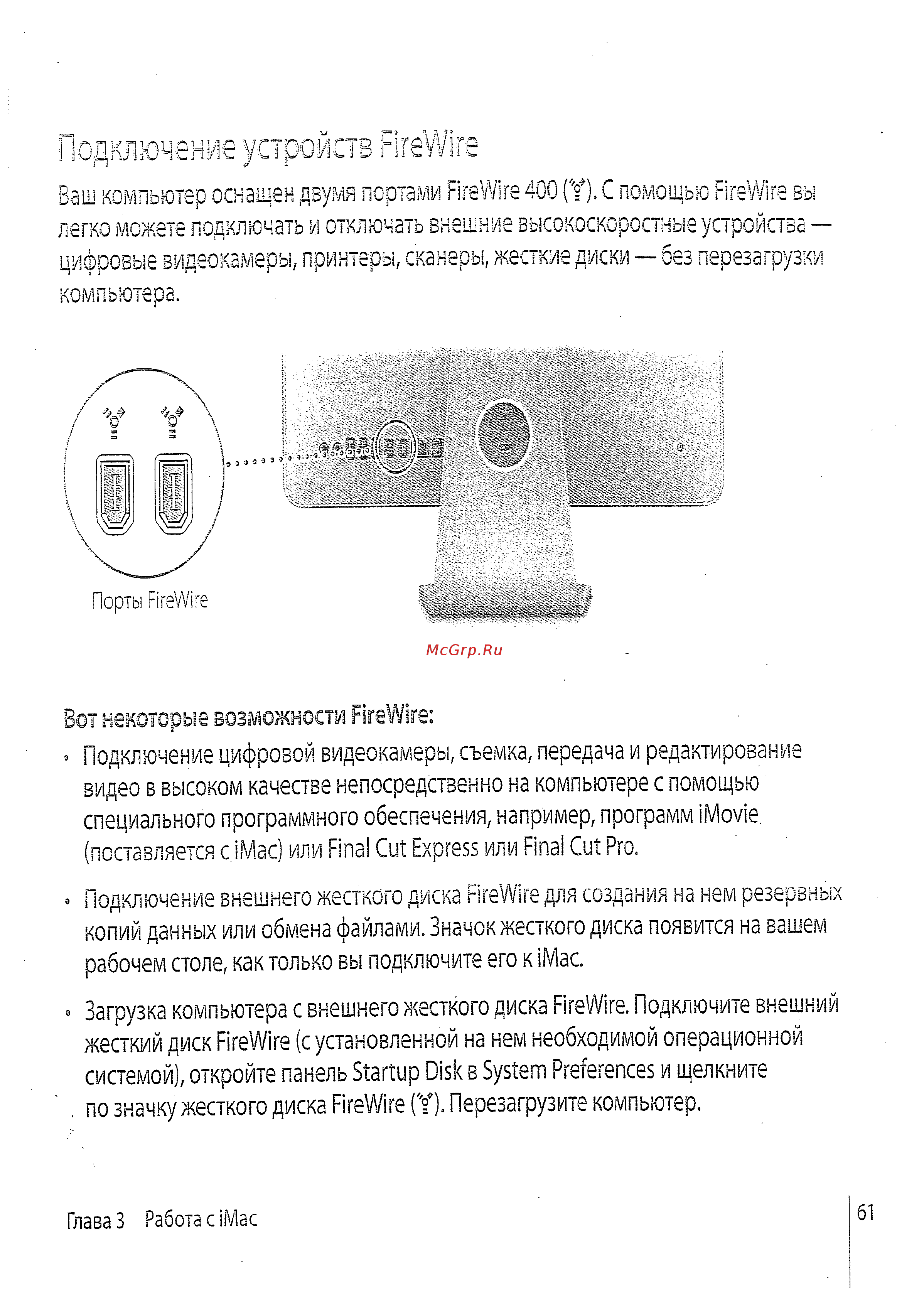 Подключение устройств FireWire

Ваш компьютер оснащен двумя портами FireWire 400 (). С помощью FireWire вы легко можете подключать и отключать внешние высокоскоростные устройства — цифровые видеокамеры, принтеры, сканеры, жесткие диски — без перезагрузки компьютера.

Порты FireWire

McGrp.Ru

Вот некоторые возможности FireWire:

• Подключение цифровой видеокамеры, съемка, передача и редактирование видео в высоком качестве непосредственно на компьютере с помощью специального программного обеспечения, например, программ iMovie (поставляется с iMac) или Final Cut Express или Final Cut Pro.

• Подключение внешнего жесткого диска FireWire для создания на нем резервных копий данных или обмена файлами. Значок жесткого диска появится на вашем рабочем столе, как только вы подключите его к iMac.

• Загрузка компьютера с внешнего жесткого диска FireWire. Подключите внешний жесткий диск FireWire (с установленной на нем необходимой операционной системой), откройте панель Startup Disk в System Preferences и щелкните по значку жесткого диска FireWire (). Перезагрузите компьютер.

Глава 3 Работа с iMac

61